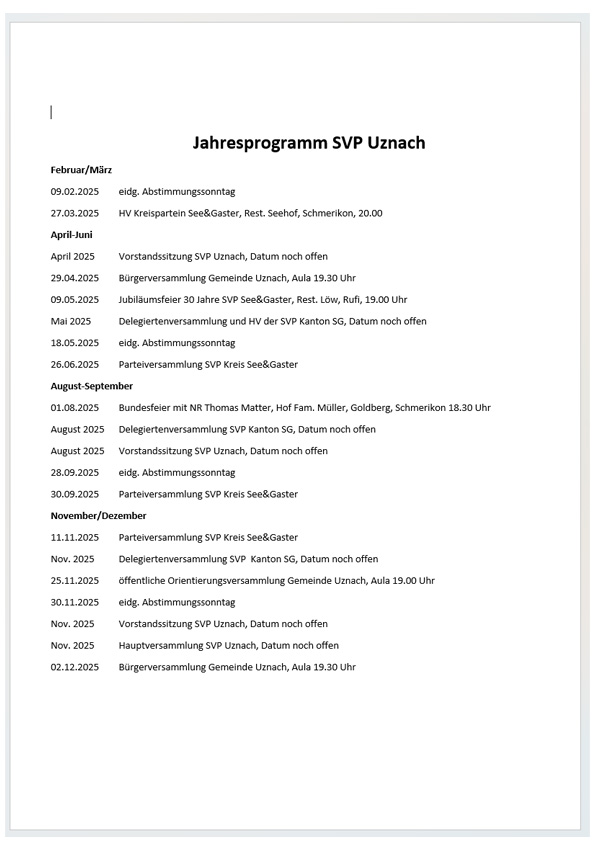 Jahresprogramm SVP Uznach

Februar/März

09.02.2025 eidg. Abstimmungssonntag

27.03.2025 HV Kreispartein See&Gaster, Rest. Seehof, Schmerikon, 20.00

April-Juni

April 2025 Vorstandssitzung SVP Uznach, Datum noch offen

29.04.2025 Bürgerversammlung Gemeinde Uznach, Aula 19.30 Uhr

09.05.2025 Jubiläumsfeier 30 Jahre SVP See&Gaster, Rest. Löw, Rufi, 19.00 Uhr

Mai 2025 Delegiertenversammlung und HV der SVP Kanton SG, Datum noch offen

18.05.2025 eidg. Abstimmungssonntag

26.06.2025 Parteiversammlung SVP Kreis See&Gaster

August-September

01.08.2025 Bundesfeier mit NR Thomas Matter, Hof Fam. Müller, Goldberg, Schmerikon 18.30 Uhr

August 2025 Delegiertenversammlung SVP Kanton SG, Datum noch offen

August 2025 Vorstandssitzung SVP Uznach, Datum noch offen

28.09.2025 eidg. Abstimmungssonntag

30.09.2025 Parteiversammlung SVP Kreis See&Gaster

November/Dezember

11.11.2025 Parteiversammlung SVP Kreis See&Gaster

Nov. 2025 Delegiertenversammlung SVP Kanton SG, Datum noch offen

25.11.2025 öffentliche Orientierungsversammlung Gemeinde Uznach, Aula 19.00 Uhr

30.11.2025 eidg. Abstimmungssonntag

Nov. 2025 Vorstandssitzung SVP Uznach, Datum noch offen

Nov. 2025 Hauptversammlung SVP Uznach, Datum noch offen

02.12.2025 Bürgerversammlung Gemeinde Uznach, Aula 19.30 Uhr